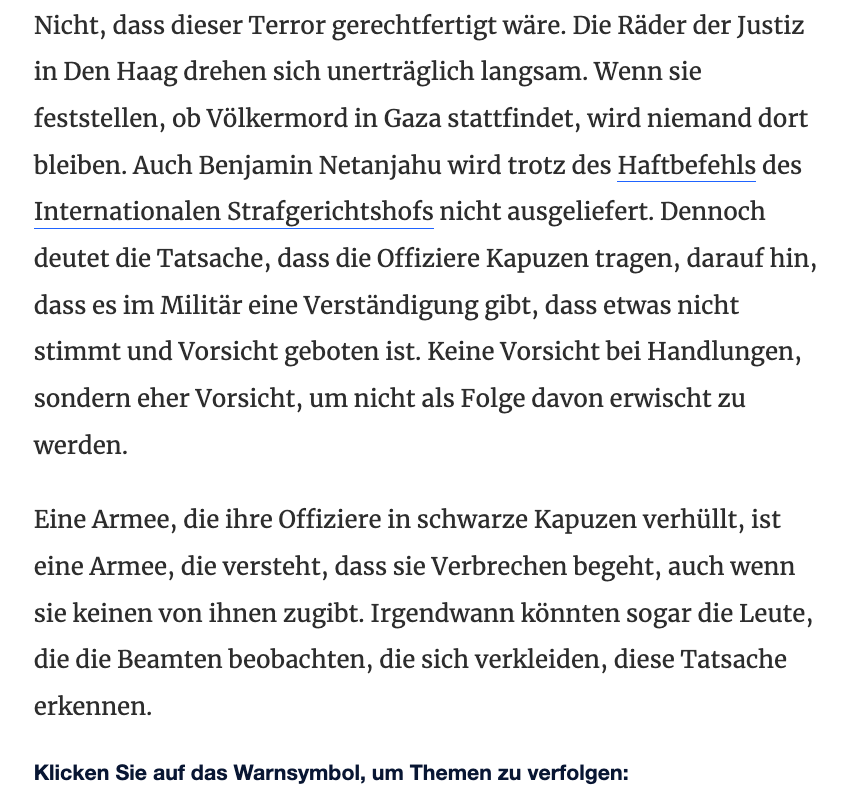 Nicht, dass dieser Terror gerechtfertigt wäre. Die Räder der Justiz in Den Haag drehen sich unerträglich langsam. Wenn sie feststellen, ob Völkermord in Gaza stattfindet, wird niemand dort bleiben. Auch Benjamin Netanjahu wird trotz des Haftbefehls des Internationalen Strafgerichtshofs nicht ausgeliefert. Dennoch deutet die Tatsache, dass die Offiziere Kapuzen tragen, darauf hin, dass es im Militär eine Verständigung gibt, dass etwas nicht stimmt und Vorsicht geboten ist. Keine Vorsicht bei Handlungen, sondern eher Vorsicht, um nicht als Folge davon erwischt zu werden.

Eine Armee, die ihre Offiziere in schwarze Kapuzen verhüllt, ist eine Armee, die versteht, dass sie Verbrechen begeht, auch wenn sie keinen von ihnen zugibt. Irgendwann könnten sogar die Leute, die die Beamten beobachten, die sich verkleiden, diese Tatsache erkennen.

Klicken Sie auf das Warnsymbol, um Themen zu verfolgen: